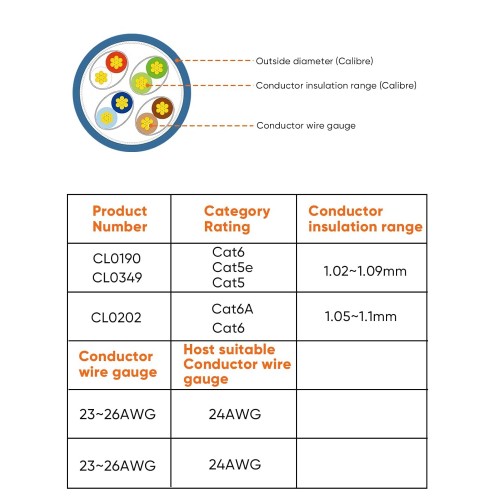 Outside diameter (Calibre)
Conductor insulation range (Calibre)
Conductor wire gauge

| Product Number | Category Rating | Conductor insulation range |
|---|---|---|
| CL0190 CL0349 | Cat6 Cat5e Cat5 | 1.02~1.09mm |
| CL0202 | Cat6A Cat6 | 1.05~1.1mm |
| Conductor wire gauge | Host suitable Conductor wire gauge | |
| 23~26AWG | 24AWG | |
| 23~26AWG | 24AWG | |